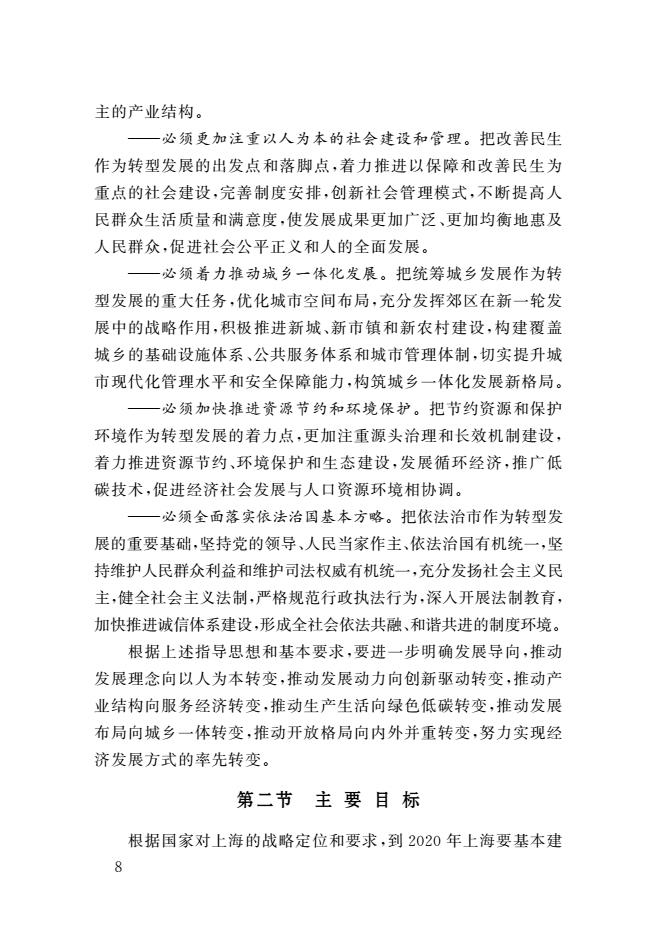 主的产业结构。

——必须更加注重以人为本的社会建设和管理。把改善民生作为转型发展的出发点和落脚点，着力推进以保障和改善民生为重点的社会建设，完善制度安排，创新社会管理模式，不断提高人民群众生活质量和满意度，使发展成果更加广泛、更加均衡地惠及人民群众，促进社会公平正义和人的全面发展。

——必须着力推动城乡一体化发展。把统筹城乡发展作为转型发展的重大任务，优化城市空间布局，充分发挥郊区在新一轮发展中的战略作用，积极推进新城、新市镇和新农村建设，构建覆盖城乡的基础设施体系、公共服务体系和城市管理体制，切实提升城市现代化管理水平和安全保障能力，构筑城乡一体化发展新格局。

——必须加快推进资源节约和环境保护。把节约资源和保护环境作为转型发展的着力点，更加注重源头治理和长效机制建设，着力推进资源节约、环境保护和生态建设，发展循环经济，推广低碳技术，促进经济社会发展与人口资源环境相协调。

——必须全面落实依法治国基本方略。把依法治市作为转型发展的重要基础，坚持党的领导、人民当家作主、依法治国有机统一，坚持维护人民群众利益和维护司法权威有机统一，充分发扬社会主义民主，健全社会主义法制，严格规范行政执法行为，深入开展法制教育，加快推进诚信体系建设，形成全社会依法共融、和谐共进的制度环境。

根据上述指导思想和基本要求，要进一步明确发展导向，推动发展理念向以人为本转变，推动发展动力向创新驱动转变，推动产业结构向服务经济转变，推动生产生活向绿色低碳转变，推动发展布局向城乡一体转变，推动开放格局向内外并重转变，努力实现经济发展方式的率先转变。

第二节 主要目标

根据国家对上海的战略定位和要求，到 2020 年上海要基本建

8